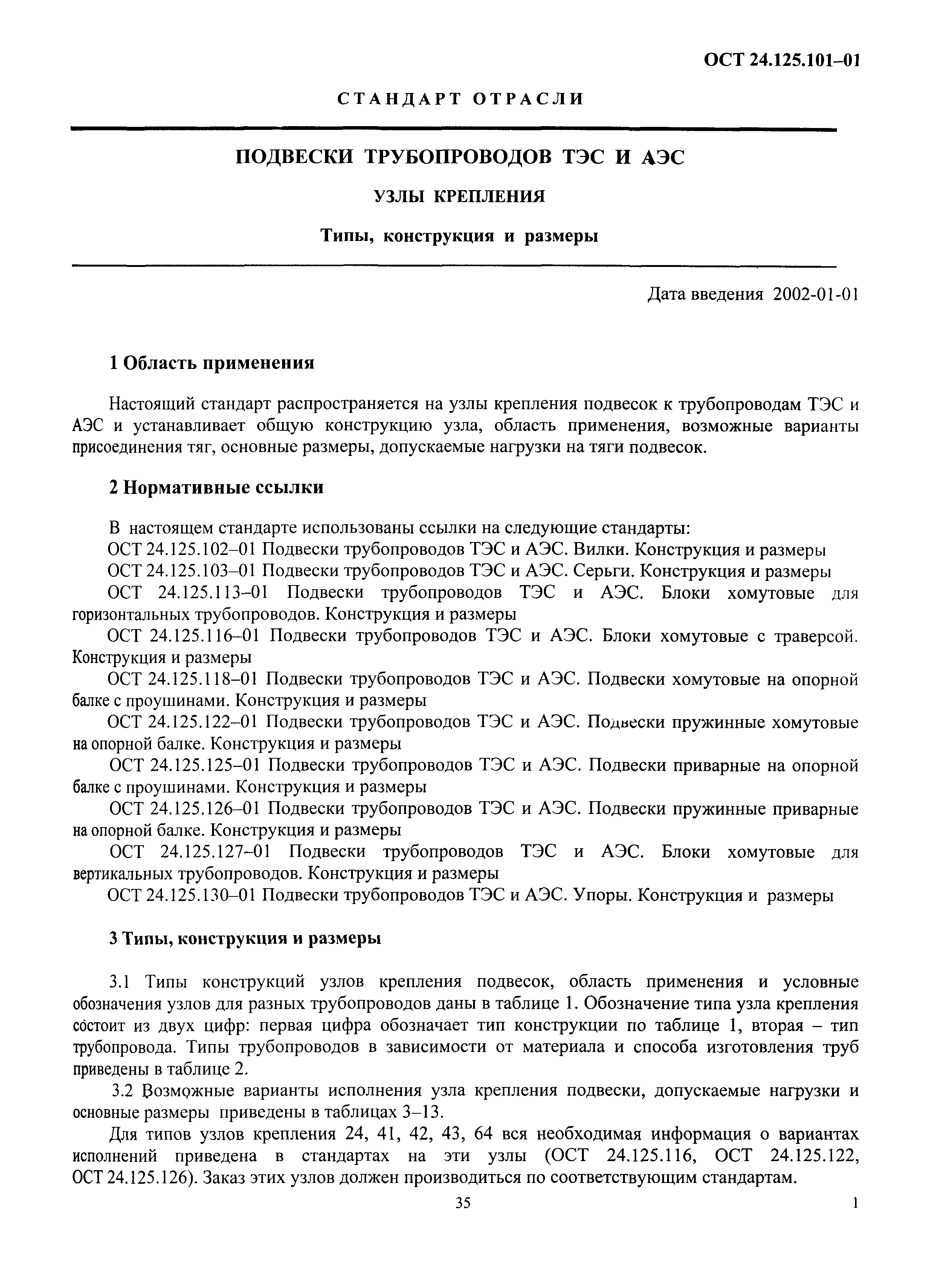 ОСТ 24.125.101–01

СТАНДАРТ ОТРАСЛИ

ПОДВЕСКИ ТРУБОПРОВОДОВ ТЭС И АЭС

УЗЛЫ КРЕПЛЕНИЯ

Типы, конструкция и размеры

Дата введения 2002-01-01

1 Область применения

Настоящий стандарт распространяется на узлы крепления подвесок к трубопроводам ТЭС и АЭС и устанавливает общую конструкцию узла, область применения, возможные варианты присоединения тяг, основные размеры, допускаемые нагрузки на тяги подвесок.

2 Нормативные ссылки

В настоящем стандарте использованы ссылки на следующие стандарты:

ОСТ 24.125.102–01 Подвески трубопроводов ТЭС и АЭС. Вилки. Конструкция и размеры

ОСТ 24.125.103–01 Подвески трубопроводов ТЭС и АЭС. Серьги. Конструкция и размеры

ОСТ 24.125.113–01 Подвески трубопроводов ТЭС и АЭС. Блоки хомутовые для горизонтальных трубопроводов. Конструкция и размеры

ОСТ 24.125.116–01 Подвески трубопроводов ТЭС и АЭС. Блоки хомутовые с траверсой. Конструкция и размеры

ОСТ 24.125.118–01 Подвески трубопроводов ТЭС и АЭС. Подвески хомутовые на опорной балке с проушинами. Конструкция и размеры

ОСТ 24.125.122–01 Подвески трубопроводов ТЭС и АЭС. Подвески пружинные хомутовые на опорной балке. Конструкция и размеры

ОСТ 24.125.125–01 Подвески трубопроводов ТЭС и АЭС. Подвески приварные на опорной балке с проушинами. Конструкция и размеры

ОСТ 24.125.126–01 Подвески трубопроводов ТЭС и АЭС. Подвески пружинные приварные на опорной балке. Конструкция и размеры

ОСТ 24.125.127–01 Подвески трубопроводов ТЭС и АЭС. Блоки хомутовые для вертикальных трубопроводов. Конструкция и размеры

ОСТ 24.125.130–01 Подвески трубопроводов ТЭС и АЭС. Упоры. Конструкция и размеры

3 Типы, конструкция и размеры

3.1 Типы конструкций узлов крепления подвесок, область применения и условные обозначения узлов для разных трубопроводов даны в таблице 1. Обозначение типа узла крепления состоит из двух цифр: первая цифра обозначает тип конструкции по таблице 1, вторая – тип трубопровода. Типы трубопроводов в зависимости от материала и способа изготовления труб приведены в таблице 2.

3.2 Возможные варианты исполнения узла крепления подвески, допускаемые нагрузки и основные размеры приведены в таблицах 3–13.

Для типов узлов крепления 24, 41, 42, 43, 64 вся необходимая информация о вариантах исполнений приведена в стандартах на эти узлы (ОСТ 24.125.116, ОСТ 24.125.122, ОСТ 24.125.126). Заказ этих узлов должен производиться по соответствующим стандартам.

35

1